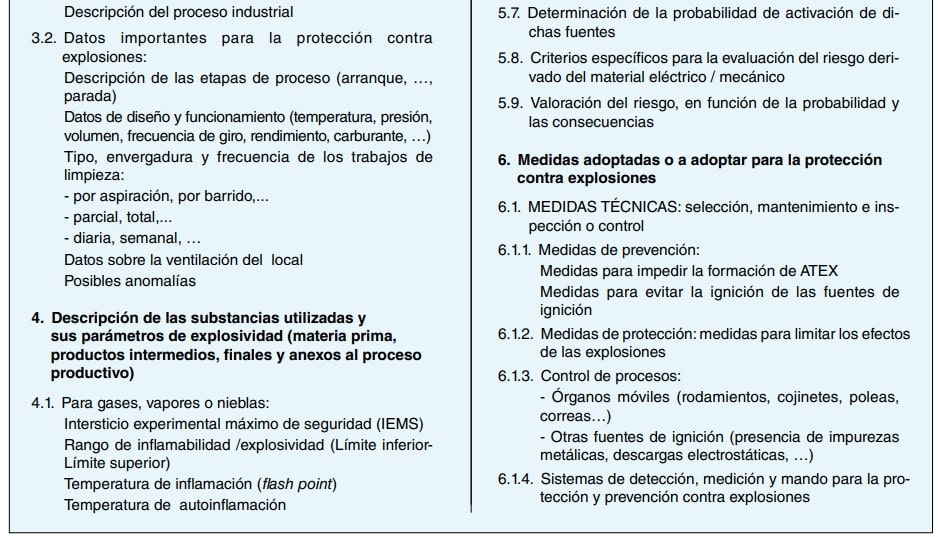 Descripción del proceso industrial

3.2. Datos importantes para la protección contra explosiones:
Descripción de las etapas de proceso (arranque, …, parada)
Datos de diseño y funcionamiento (temperatura, presión, volumen, frecuencia de giro, rendimiento, carburante, …)
Tipo, envergadura y frecuencia de los trabajos de limpieza:
- por aspiración, por barrido,...
- parcial, total,...
- diaria, semanal, …
Datos sobre la ventilación del local
Posibles anomalías

4. Descripción de las substancias utilizadas y sus parámetros de explosividad (materia prima, productos intermedios, finales y anexos al proceso productivo)

4.1. Para gases, vapores o nieblas:
Intersticio experimental máximo de seguridad (IEMS)
Rango de inflamabilidad /explosividad (Límite inferior-Límite superior)
Temperatura de inflamación (flash point)
Temperatura de autoinflamación

5.7. Determinación de la probabilidad de activación de dichas fuentes

5.8. Criterios específicos para la evaluación del riesgo derivado del material eléctrico / mecánico

5.9. Valoración del riesgo, en función de la probabilidad y las consecuencias

6. Medidas adoptadas o a adoptar para la protección contra explosiones

6.1. MEDIDAS TÉCNICAS: selección, mantenimiento e inspección o control

6.1.1. Medidas de prevención:
Medidas para impedir la formación de ATEX
Medidas para evitar la ignición de las fuentes de ignición

6.1.2. Medidas de protección: medidas para limitar los efectos de las explosiones

6.1.3. Control de procesos:
- Órganos móviles (rodamientos, cojinetes, poleas, correas…)
- Otras fuentes de ignición (presencia de impurezas metálicas, descargas electrostáticas, …)

6.1.4. Sistemas de detección, medición y mando para la protección y prevención contra explosiones